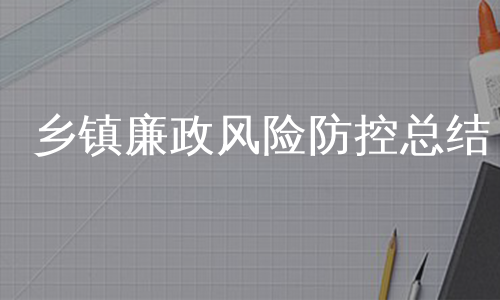 乡镇廉政风险防控总结